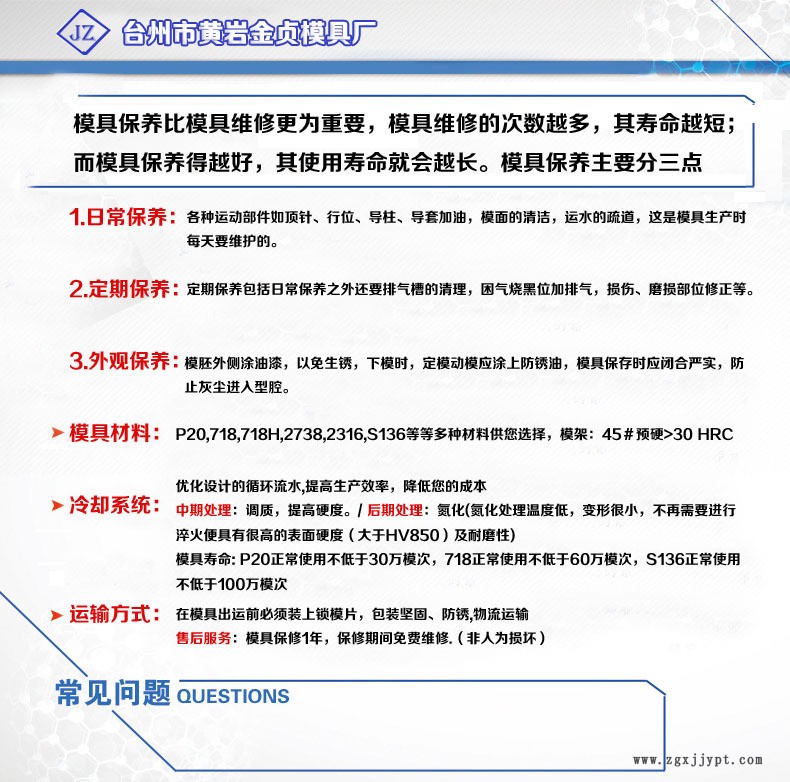 JZ 台州市黄岩金贞模具厂

模具保养比模具维修更为重要，模具维修的次数越多，其寿命越短；而模具保养得越好，其使用寿命就会越长。模具保养主要分三点

1.日常保养：各种运动部件如顶针、行位、导柱、导套加油，模面的清洁，运水的疏道，这是模具生产时每天要维护的。

2.定期保养：定期保养包括日常保养之外还要排气槽的清理，困气烧黑位加排气，损伤、磨损部位修正等。

3.外观保养：模胚外侧涂油漆，以免生锈，下模时，定模动模应涂上防锈油，模具保存时应闭合严实，防止灰尘进入型腔。

模具材料：P20,718,718H,2738,2316,S136等等多种材料供您选择，模架：45＃预硬>30 HRC

冷却系统：优化设计的循环流水,提高生产效率，降低您的成本
中期处理：调质，提高硬度。/ 后期处理：氮化(氮化处理温度低，变形很小，不再需要进行淬火便具有很高的表面硬度（大于HV850）及耐磨性)
模具寿命: P20正常使用不低于30万模次，718正常使用不低于60万模次，S136正常使用不低于100万模次

运输方式：在模具出运前必须装上锁模片，包装坚固、防锈,物流运输
售后服务：模具保修1年，保修期间免费维修.（非人为损坏）

常见问题 QUESTIONS

www.zgxjjypt.com